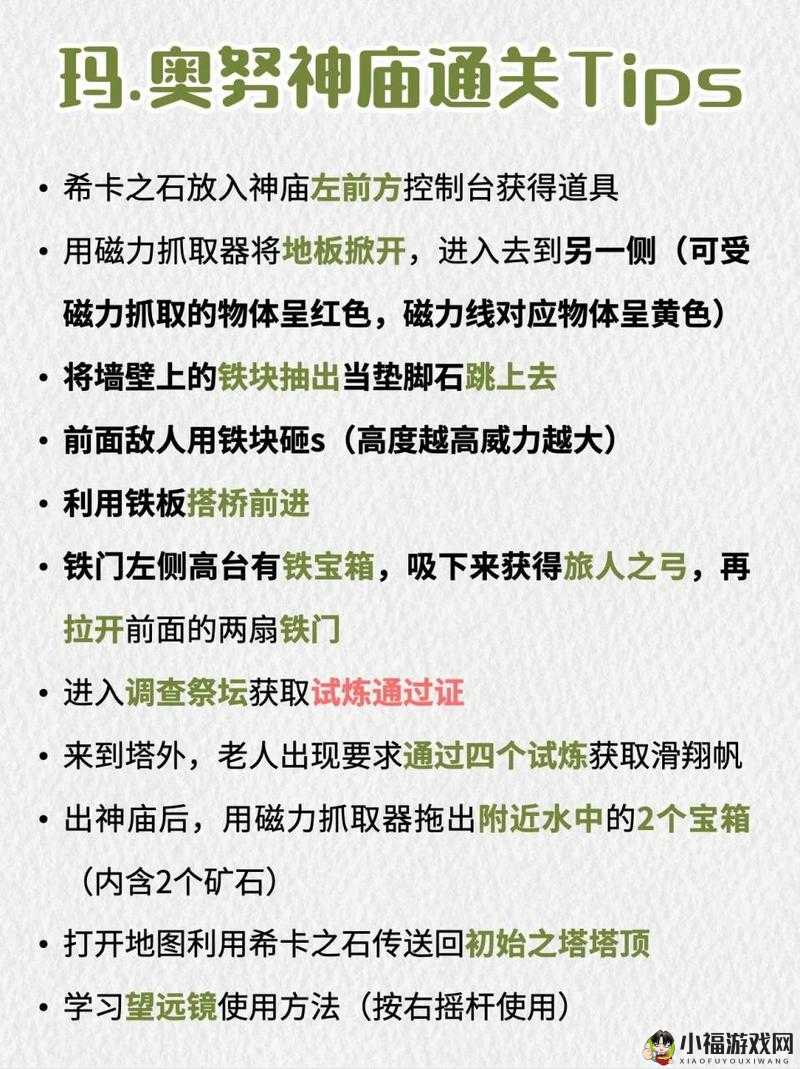 玛.奥努神庙通关Tips

• 希卡之石放入神庙左前方控制台获得道具

• 用磁力抓取器将地板掀开，进入去到另一侧（可受磁力抓取的物体呈红色，磁力线对应物体呈黄色）

• 将墙壁上的铁块抽出当垫脚石跳上去

• 前面敌人用铁块砸s（高度越高威力越大）

• 利用铁板搭桥前进

• 铁门左侧高台有铁宝箱，吸下来获得旅人之弓，再拉开前面的两扇铁门

• 进入调查祭坛获取试炼通过证

• 来到塔外，老人出现要求通过四个试炼获取滑翔帆

• 出神庙后，用磁力抓取器拖出附近水中的2个宝箱（内含2个矿石）

• 打开地图利用希卡之石传送回初始之塔塔顶

• 学习望远镜使用方法（按右摇杆使用）

小福游戏网
XIAOFUYOUXIWANG